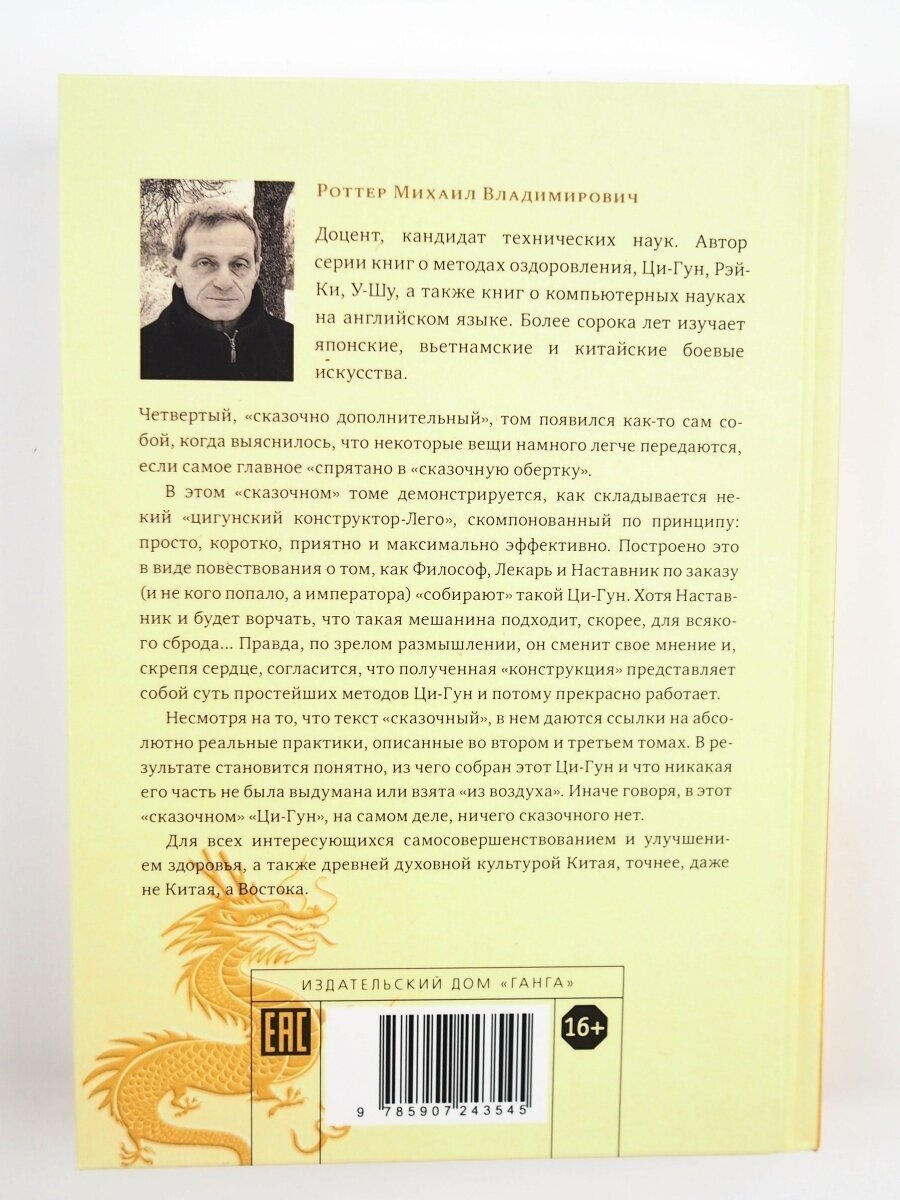 Роттер Михаил Владимирович

Доцент, кандидат технических наук. Автор серии книг о методах оздоровления, Ци-Гун, Рэй-Ки, У-Шу, а также книг о компьютерных науках на английском языке. Более сорока лет изучает японские, вьетнамские и китайские боевые искусства.

Четвертый, «сказочно дополнительный», том появился как-то сам собой, когда выяснилось, что некоторые вещи намного легче передаются, если самое главное «спрятано в «сказочную обертку».

В этом «сказочном» томе демонстрируется, как складывается некий «цигунский конструктор-Лего», скомпонованный по принципу: просто, коротко, приятно и максимально эффективно. Построено это в виде повествования о том, как Философ, Лекарь и Наставник по заказу (и не кого попало, а императора) «собирают» такой Ци-Гун. Хотя Наставник и будет ворчать, что такая мешанина подходит, скорее, для всякого сброда... Правда, по зрелом размышлении, он сменит свое мнение и, скрепя сердце, согласится, что полученная «конструкция» представляет собой суть простейших методов Ци-Гун и потому прекрасно работает.

Несмотря на то, что текст «сказочный», в нем даются ссылки на абсолютно реальные практики, описанные во втором и третьем томах. В результате становится понятно, из чего собран этот Ци-Гун и что никакая его часть не была выдумана или взята «из воздуха». Иначе говоря, в этот «сказочном» «Ци-Гун», на самом деле, ничего сказочного нет.

Для всех интересующихся самосовершенствованием и улучшением здоровья, а также древней духовной культурой Китая, точнее, даже не Китая, а Востока.

ИЗДАТЕЛЬСКИЙ ДОМ «ГАНГА»

EAC

16+

9 785907 243545